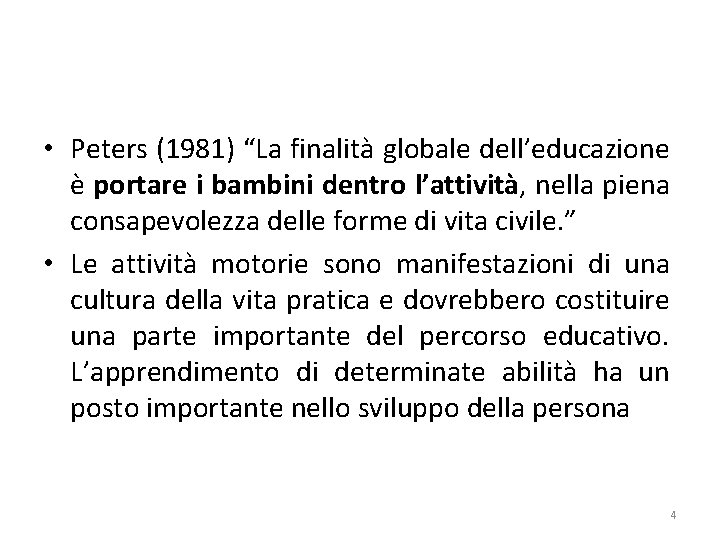 • Peters (1981) "La finalità globale dell'educazione è portare i bambini dentro l'attività, nella piena consapevolezza delle forme di vita civile."

• Le attività motorie sono manifestazioni di una cultura della vita pratica e dovrebbero costituire una parte importante del percorso educativo. L'apprendimento di determinate abilità ha un posto importante nello sviluppo della persona

4